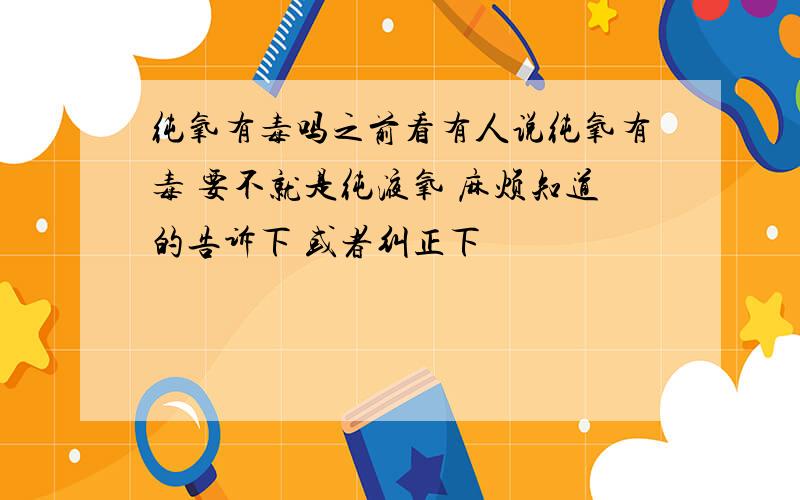 纯氧有毒吗之前看有人说纯氧有毒 要不就是纯液氧 麻烦知道的告诉下 或者纠正下